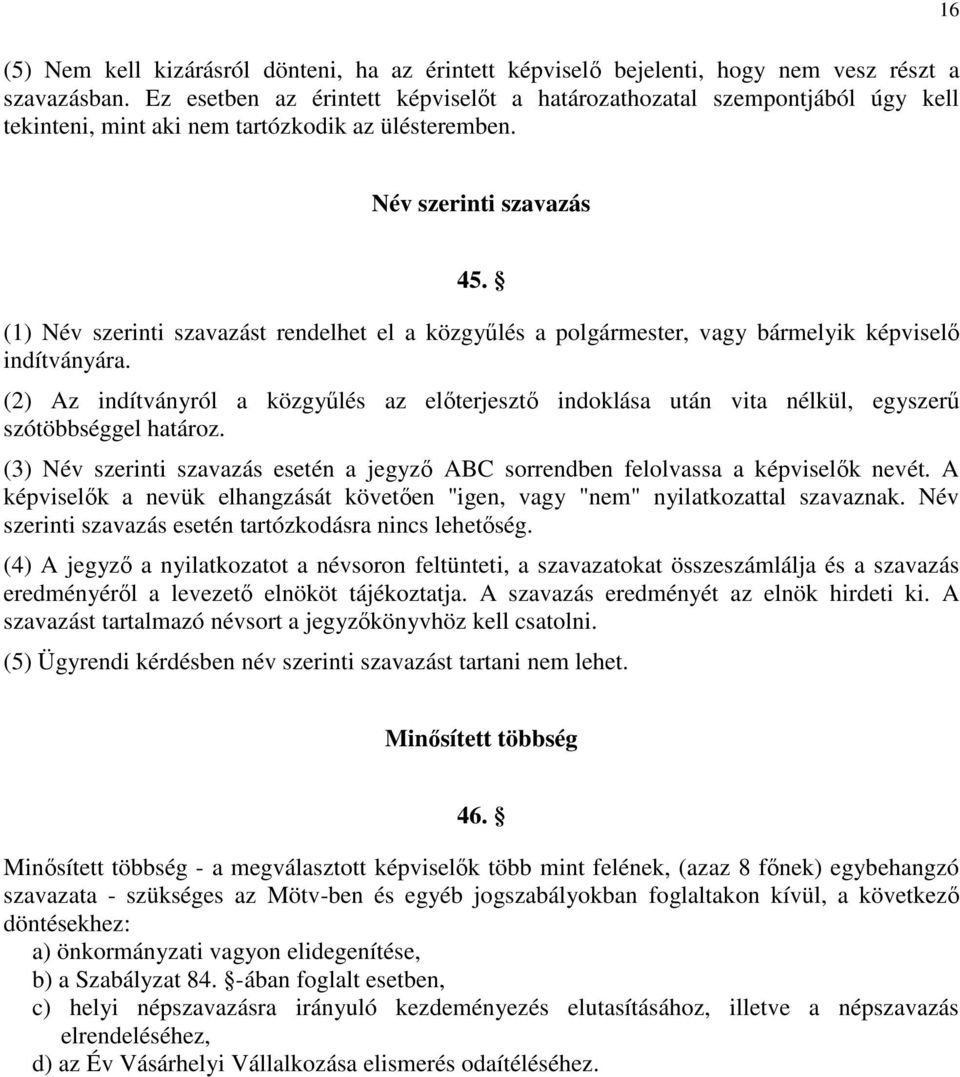 16

(5) Nem kell kizárásról dönteni, ha az érintett képviselő bejelenti, hogy nem vesz részt a szavazásban. Ez esetben az érintett képviselőt a határozathozatal szempontjából úgy kell tekinteni, mint aki nem tartózkodik az ülésteremben.

Név szerinti szavazás

45. §

(1) Név szerinti szavazást rendelhet el a közgyűlés a polgármester, vagy bármelyik képviselő indítványára.

(2) Az indítványról a közgyűlés az előterjesztő indoklása után vita nélkül, egyszerű szótöbbséggel határoz.

(3) Név szerinti szavazás esetén a jegyző ABC sorrendben felolvassa a képviselők nevét. A képviselők a nevük elhangzását követően "igen, vagy "nem" nyilatkozattal szavaznak. Név szerinti szavazás esetén tartózkodásra nincs lehetőség.

(4) A jegyző a nyilatkozatot a névsoron feltünteti, a szavazatokat összeszámlálja és a szavazás eredményéről a levezető elnököt tájékoztatja. A szavazás eredményét az elnök hirdeti ki. A szavazást tartalmazó névsort a jegyzőkönyvhöz kell csatolni.

(5) Ügyrendi kérdésben név szerinti szavazást tartani nem lehet.

Minősített többség

46. §

Minősített többség - a megválasztott képviselők több mint felének, (azaz 8 főnek) egybehangzó szavazata - szükséges az Mötv-ben és egyéb jogszabályokban foglaltakon kívül, a következő döntésekhez:
a) önkormányzati vagyon elidegenítése,
b) a Szabályzat 84. §-ában foglalt esetben,
c) helyi népszavazásra irányuló kezdeményezés elutasításához, illetve a népszavazás elrendeléséhez,
d) az Év Vásárhelyi Vállalkozása elismerés odaítéléséhez.